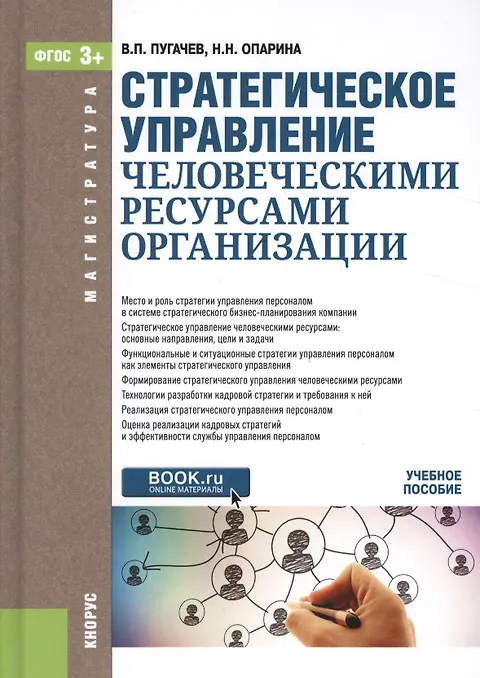 ФГОС 3+

МАГИСТРАТУРА

В.П. ПУГАЧЕВ, Н.Н. ОПАРИНА

СТРАТЕГИЧЕСКОЕ УПРАВЛЕНИЕ ЧЕЛОВЕЧЕСКИМИ РЕСУРСАМИ ОРГАНИЗАЦИИ

Место и роль стратегии управления персоналом в системе стратегического бизнес-планирования компании

Стратегическое управление человеческими ресурсами: основные направления, цели и задачи

Функциональные и ситуационные стратегии управления персоналом как элементы стратегического управления

Формирование стратегического управления человеческими ресурсами

Технологии разработки кадровой стратегии и требования к ней

Реализация стратегического управления персоналом

Оценка реализации кадровых стратегий и эффективности службы управления персоналом

BOOK.ru
ONLINE МАТЕРИАЛЫ

УЧЕБНОЕ ПОСОБИЕ

КНОРУС